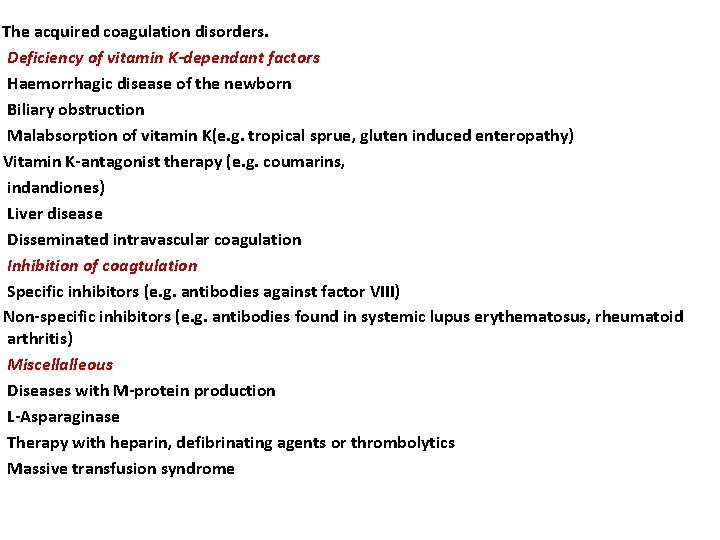 The acquired coagulation disorders.
Deficiency of vitamin K-dependant factors
Haemorrhagic disease of the newborn
Biliary obstruction
Malabsorption of vitamin K(e.g. tropical sprue, gluten induced enteropathy)
Vitamin K-antagonist therapy (e.g. coumarins, indandiones)
Liver disease
Disseminated intravascular coagulation
Inhibition of coagtulation
Specific inhibitors (e.g. antibodies against factor VIII)
Non-specific inhibitors (e.g. antibodies found in systemic lupus erythematosus, rheumatoid arthritis)
Miscellalleous
Diseases with M-protein production
L-Asparaginase
Therapy with heparin, defibrinating agents or thrombolytics
Massive transfusion syndrome